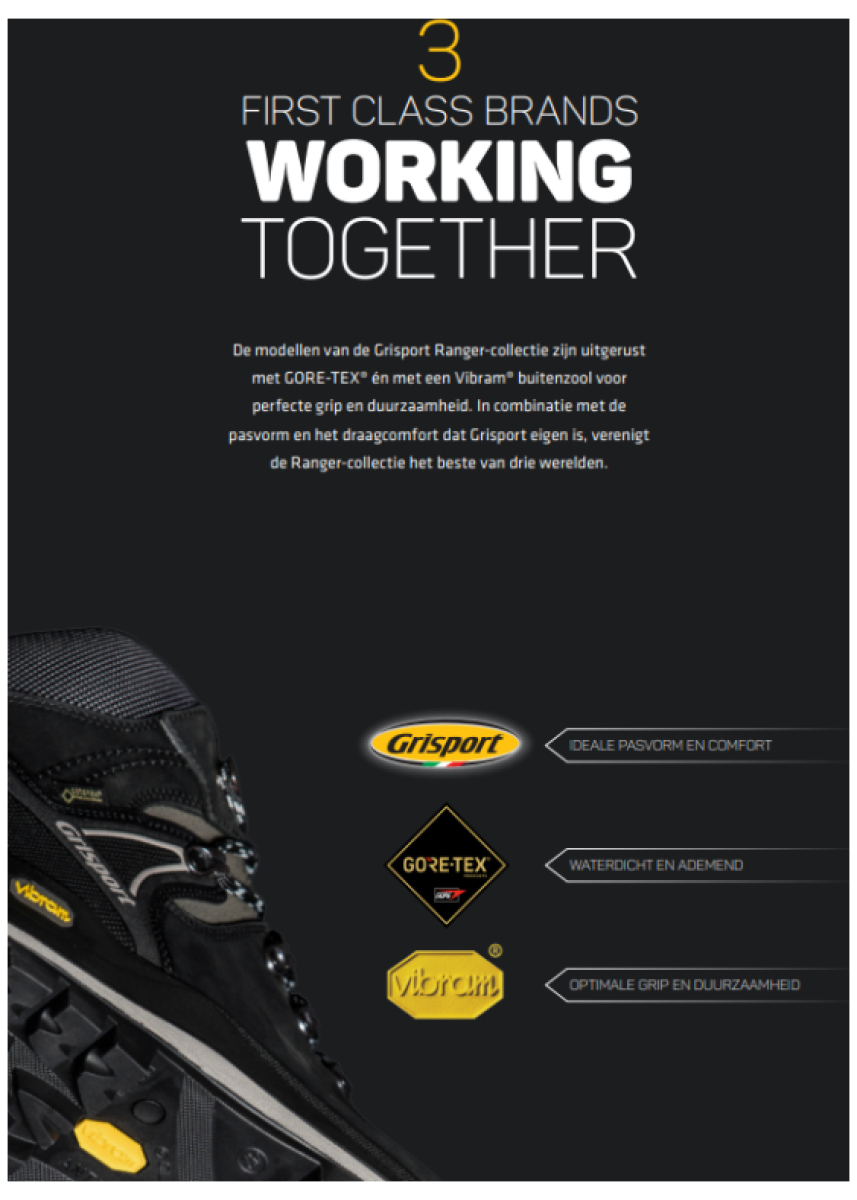 3
FIRST CLASS BRANDS
WORKING
TOGETHER

De modellen van de Grisport Ranger-collectie zijn uitgerust met GORE-TEX® én met een Vibram® buitenzool voor perfecte grip en duurzaamheid. In combinatie met de pasvorm en het draagcomfort dat Grisport eigen is, verenigt de Ranger-collectie het beste van drie werelden.

Grisport
IDEALE PASVORM EN COMFORT

GORE-TEX
WATERDICHT EN ADEMEND

vibram®
OPTIMALE GRIP EN DUURZAAMHEID